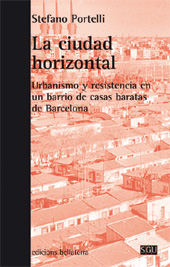 Stefano Portelli

La ciudad horizontal

Urbanismo y resistencia en un barrio de casas baratas de Barcelona

edicions bellaterra

SGU